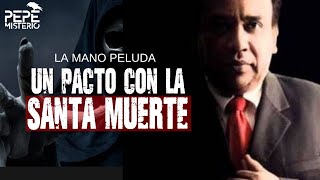 PEPE MISTERIO

LA MANO PELUDA

UN PACTO CON LA SANTA MUERTE